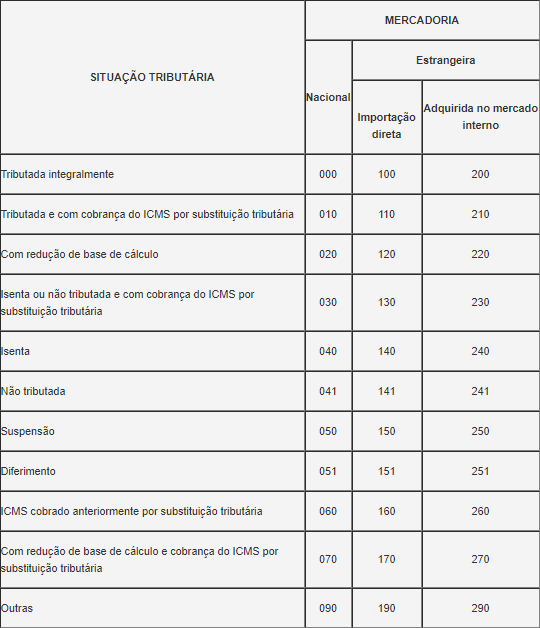 | SITUAÇÃO TRIBUTÁRIA | MERCADORIA | | |
|---|---|---|---|
| | Nacional | Estrangeira | |
| | | Importação direta | Adquirida no mercado interno |
| Tributada integralmente | 000 | 100 | 200 |
| Tributada e com cobrança do ICMS por substituição tributária | 010 | 110 | 210 |
| Com redução de base de cálculo | 020 | 120 | 220 |
| Isenta ou não tributada e com cobrança do ICMS por substituição tributária | 030 | 130 | 230 |
| Isenta | 040 | 140 | 240 |
| Não tributada | 041 | 141 | 241 |
| Suspensão | 050 | 150 | 250 |
| Diferimento | 051 | 151 | 251 |
| ICMS cobrado anteriormente por substituição tributária | 060 | 160 | 260 |
| Com redução de base de cálculo e cobrança do ICMS por substituição tributária | 070 | 170 | 270 |
| Outras | 090 | 190 | 290 |